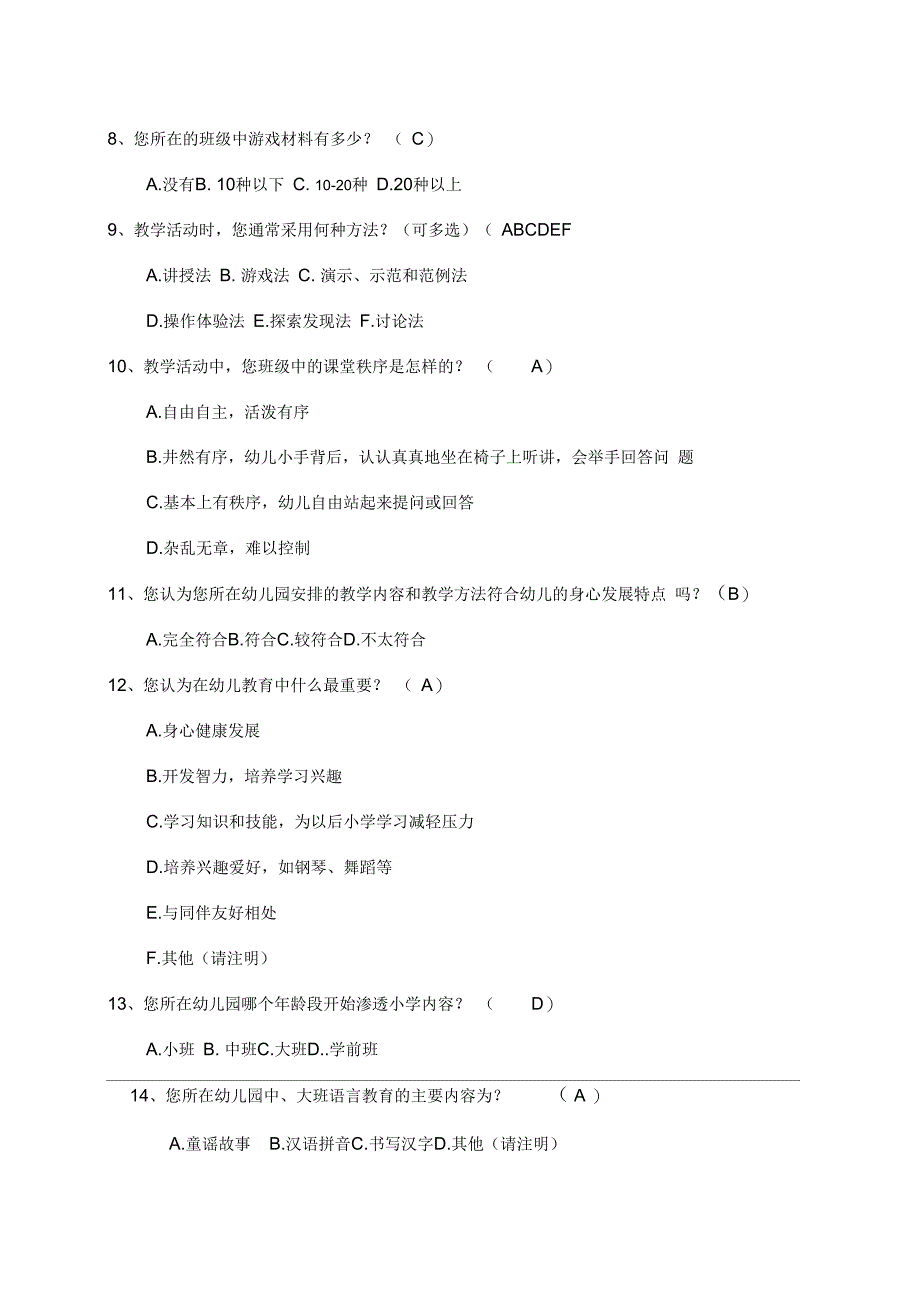 8、您所在的班级中游戏材料有多少？ （ C）

A.没有B. 10种以下 C. 10-20种 D.20种以上

9、教学活动时，您通常采用何种方法？（可多选）（ ABCDEF

A.讲授法 B. 游戏法 C. 演示、示范和范例法

D.操作体验法 E.探索发现法 F.讨论法

10、教学活动中，您班级中的课堂秩序是怎样的？ （ A）

A.自由自主，活泼有序

B.井然有序，幼儿小手背后，认认真真地坐在椅子上听讲，会举手回答问 题

C.基本上有秩序，幼儿自由站起来提问或回答

D.杂乱无章，难以控制

11、您认为您所在幼儿园安排的教学内容和教学方法符合幼儿的身心发展特点 吗？（B）

A.完全符合B.符合C.较符合D.不太符合

12、您认为在幼儿教育中什么最重要？ （ A）

A.身心健康发展

B.开发智力，培养学习兴趣

C.学习知识和技能，为以后小学学习减轻压力

D.培养兴趣爱好，如钢琴、舞蹈等

E.与同伴友好相处

F.其他（请注明）

13、您所在幼儿园哪个年龄段开始渗透小学内容？ （ D）

A.小班 B. 中班C.大班D..学前班

14、您所在幼儿园中、大班语言教育的主要内容为？ （ A ）

A.童谣故事 B.汉语拼音C.书写汉字D.其他（请注明）